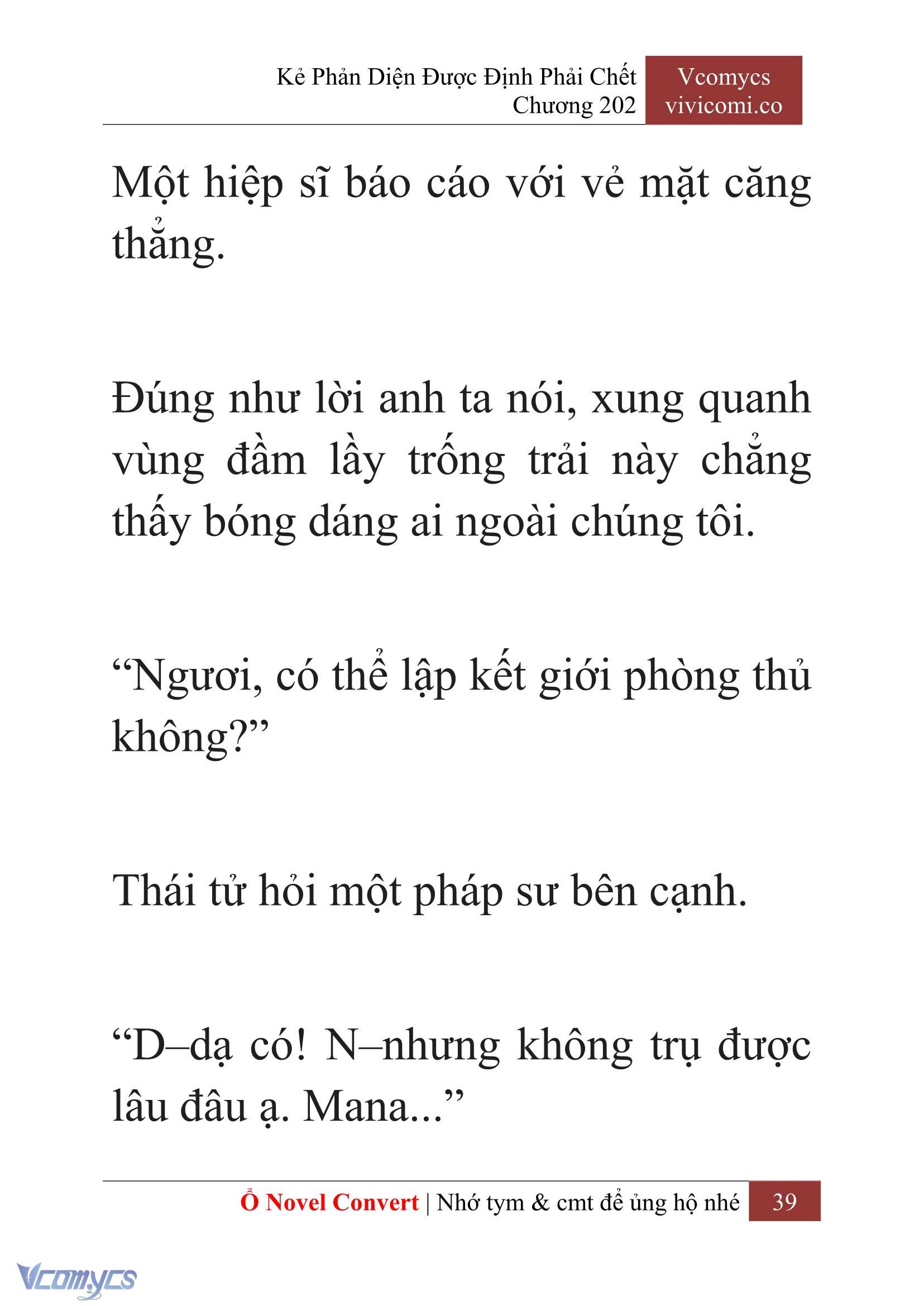 Kẻ Phản Diện Được Định Phải Chết
Chương 202

Vcomycs
vivicomi.co

Một hiệp sĩ báo cáo với vẻ mặt căng thẳng.

Đúng như lời anh ta nói, xung quanh vùng đầm lầy trống trải này chẳng thấy bóng dáng ai ngoài chúng tôi.

“Ngươi, có thể lập kết giới phòng thủ không?”

Thái tử hỏi một pháp sư bên cạnh.

“D–dạ có! N–nhưng không trụ được lâu đâu ạ. Mana...”

Ổ Novel Convert | Nhớ tym & cmt để ủng hộ nhé 39

Vcomycs